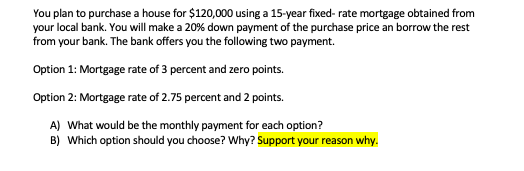 You plan to purchase a house for \$120,000 using a 15-year fixed- rate mortgage obtained from your local bank. You will make a 20% down payment of the purchase price an borrow the rest from your bank. The bank offers you the following two payment.

Option 1: Mortgage rate of 3 percent and zero points.

Option 2: Mortgage rate of 2.75 percent and 2 points.

A) What would be the monthly payment for each option?
B) Which option should you choose? Why? Support your reason why.